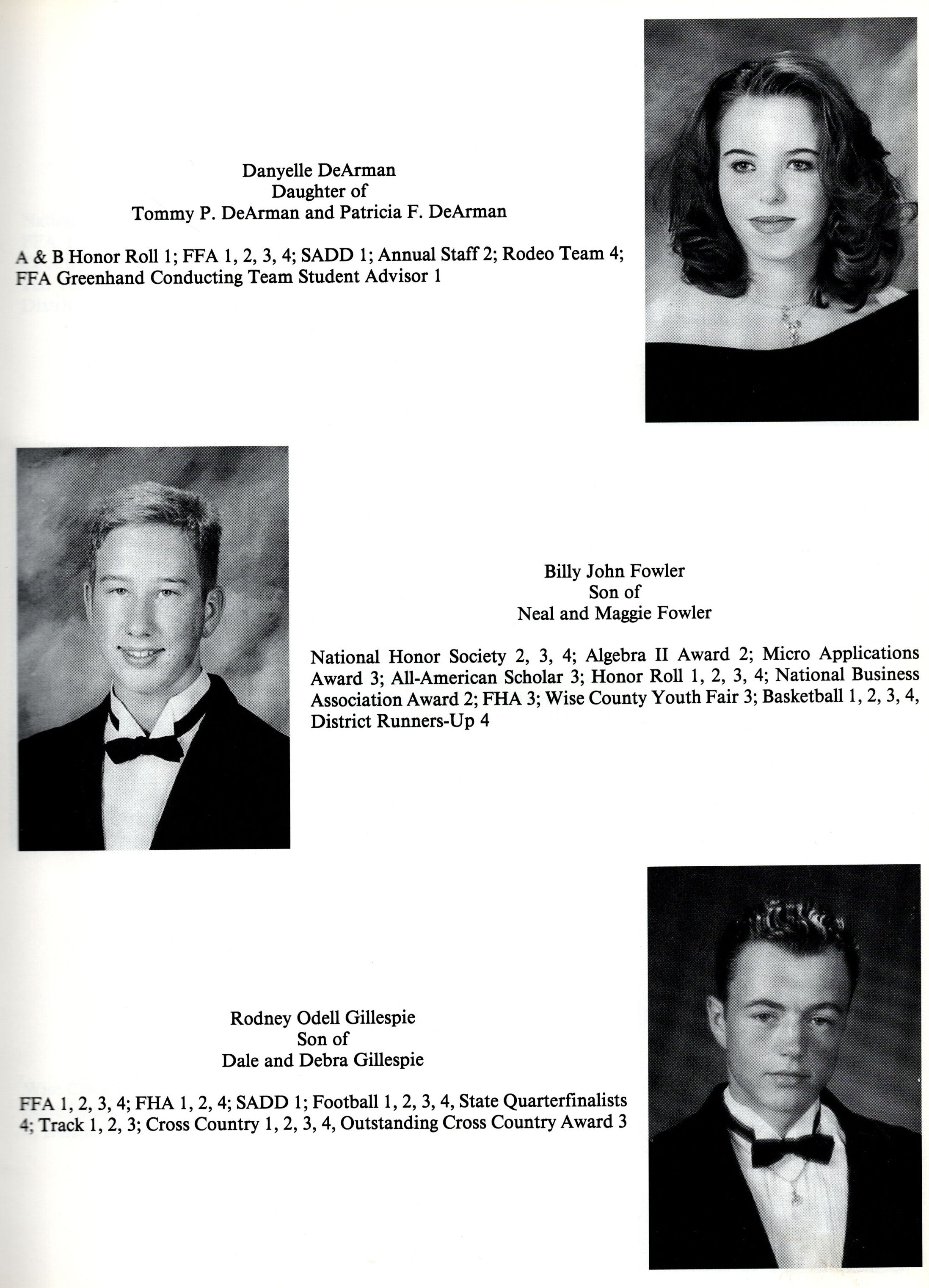 Danyelle DeArman
Daughter of
Tommy P. DeArman and Patricia F. DeArman

A & B Honor Roll 1; FFA 1, 2, 3, 4; SADD 1; Annual Staff 2; Rodeo Team 4; FFA Greenhand Conducting Team Student Advisor 1

Billy John Fowler
Son of
Neal and Maggie Fowler

National Honor Society 2, 3, 4; Algebra II Award 2; Micro Applications Award 3; All-American Scholar 3; Honor Roll 1, 2, 3, 4; National Business Association Award 2; FHA 3; Wise County Youth Fair 3; Basketball 1, 2, 3, 4, District Runners-Up 4

Rodney Odell Gillespie
Son of
Dale and Debra Gillespie

FFA 1, 2, 3, 4; FHA 1, 2, 4; SADD 1; Football 1, 2, 3, 4, State Quarterfinalists 4; Track 1, 2, 3; Cross Country 1, 2, 3, 4, Outstanding Cross Country Award 3